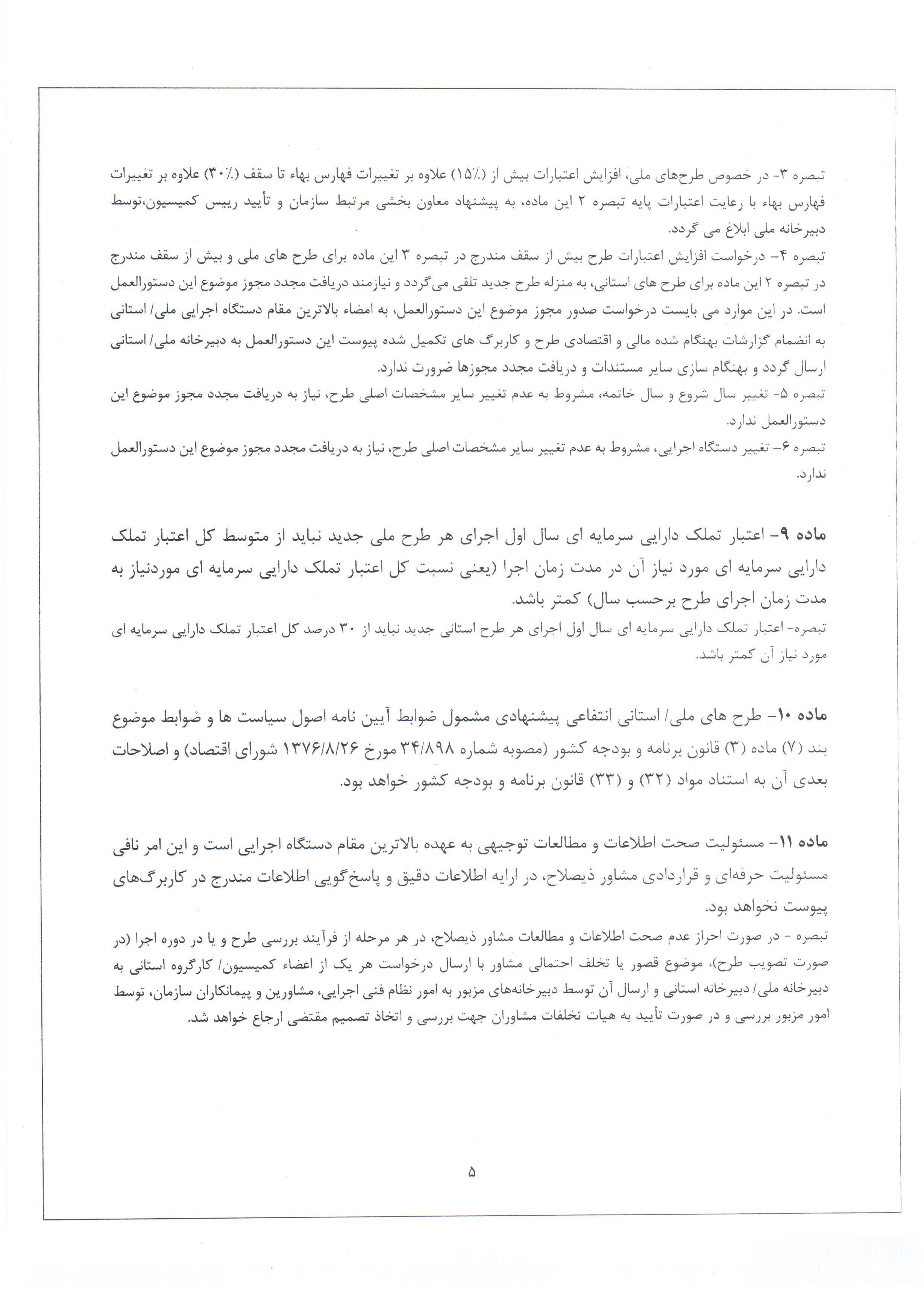 تبصره ۳- در خصوص طرح‌های ملی، افزایش اعتبارات بیش از (۱۵٪) علاوه بر تغییرات فهارس بهاء تا سقف (۳۰٪) علاوه بر تغییرات فهارس بهاء با رعایت اعتبارات پایه تبصره ۲ این ماده، به پیشنهاد معاون بخشی مرتبط سازمان و تأیید رییس کمیسیون،توسط دبیرخانه ملی ابلاغ می گردد.
تبصره ۴- درخواست افزایش اعتبارات طرح بیش از سقف مندرج در تبصره ۳ این ماده برای طرح های ملی و بیش از سقف مندرج در تبصره ۲ این ماده برای طرح های استانی، به منزله طرح جدید تلقی می‌گردد و نیازمند دریافت مجدد مجوز موضوع این دستورالعمل است. در این موارد می بایست درخواست صدور مجوز موضوع این دستورالعمل، به امضاء بالاترین مقام دستگاه اجرایی ملی/ استانی به انضمام گزارشات بهنگام شده مالی و اقتصادی طرح و کاربرگ های تکمیل شده پیوست این دستورالعمل به دبیرخانه ملی/ استانی ارسال گردد و بهنگام سازی سایر مستندات و دریافت مجدد مجوزها ضرورت ندارد.
تبصره ۵- تغییر سال شروع و سال خاتمه، مشروط به عدم تغییر سایر مشخصات اصلی طرح، نیاز به دریافت مجدد مجوز موضوع این دستورالعمل ندارد.
تبصره ۶- تغییر دستگاه اجرایی، مشروط به عدم تغییر سایر مشخصات اصلی طرح، نیاز به دریافت مجدد مجوز موضوع این دستورالعمل ندارد.

ماده ۹- اعتبار تملک دارایی سرمایه ای سال اول اجرای هر طرح ملی جدید نباید از متوسط کل اعتبار تملک دارایی سرمایه ای مورد نیاز آن در مدت زمان اجرا (یعنی نسبت کل اعتبار تملک دارایی سرمایه ای موردنیاز به مدت زمان اجرای طرح برحسب سال) کمتر باشد.
تبصره- اعتبار تملک دارایی سرمایه ای سال اول اجرای هر طرح استانی جدید نباید از ۳۰ درصد کل اعتبار تملک دارایی سرمایه ای مورد نیاز آن کمتر باشد.

ماده ۱۰- طرح های ملی/ استانی انتفاعی پیشنهادی مشمول ضوابط آیین نامه اصول سیاست ها و ضوابط موضوع بند (۷) ماده (۳) قانون برنامه و بودجه کشور (مصوبه شماره ۳۴/۸۹۸ مورخ ۱۳۷۶/۸/۲۶ شورای اقتصاد) و اصلاحات بعدی آن به استناد مواد (۳۲) و (۳۳) قانون برنامه و بودجه کشور خواهد بود.

ماده ۱۱- مسئولیت صحت اطلاعات و مطالعات توجیهی به عهده بالاترین مقام دستگاه اجرایی است و این امر نافی مسئولیت حرفه‌ای و قراردادی مشاور ذیصلاح، در ارایه اطلاعات دقیق و پاسخ‌گویی اطلاعات مندرج در کاربرگ‌های پیوست نخواهد بود.
تبصره - در صورت احراز عدم صحت اطلاعات و مطالعات مشاور ذیصلاح، در هر مرحله از فرآیند بررسی طرح و یا در دوره اجرا (در صورت تصویب طرح)، موضوع قصور یا تخلف احتمالی مشاور با ارسال درخواست هر یک از اعضاء کمیسیون/ کارگروه استانی به دبیرخانه ملی/ دبیرخانه استانی و ارسال آن توسط دبیرخانه‌های مزبور به امور نظام فنی اجرایی، مشاورین و پیمانکاران سازمان، توسط امور مزبور بررسی و در صورت تأیید به هیات تخلفات مشاوران جهت بررسی و اتخاذ تصمیم مقتضی ارجاع خواهد شد.

۵